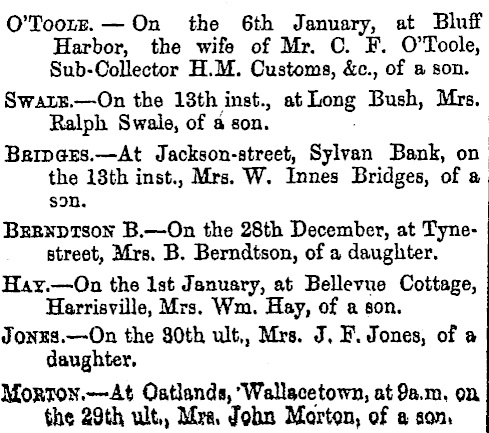 O'Toole. — On the 6th January, at Bluff Harbor, the wife of Mr. C. F. O'Toole, Sub-Collector H.M. Customs, &c., of a son.

Swale.—On the 13th inst., at Long Bush, Mrs. Ralph Swale, of a son.

Bridges.—At Jackson-street, Sylvan Bank, on the 13th inst., Mrs. W. Innes Bridges, of a son.

Berndtson B.—On the 28th December, at Tyne-street, Mrs. B. Berndtson, of a daughter.

Hay.—On the 1st January, at Bellevue Cottage, Harrisville, Mrs. Wm. Hay, of a son.

Jones.—On the 30th ult., Mrs. J. F. Jones, of a daughter.

Morton.—At Oatlands, Wallacetown, at 9a.m. on the 29th ult., Mrs. John Morton, of a son.